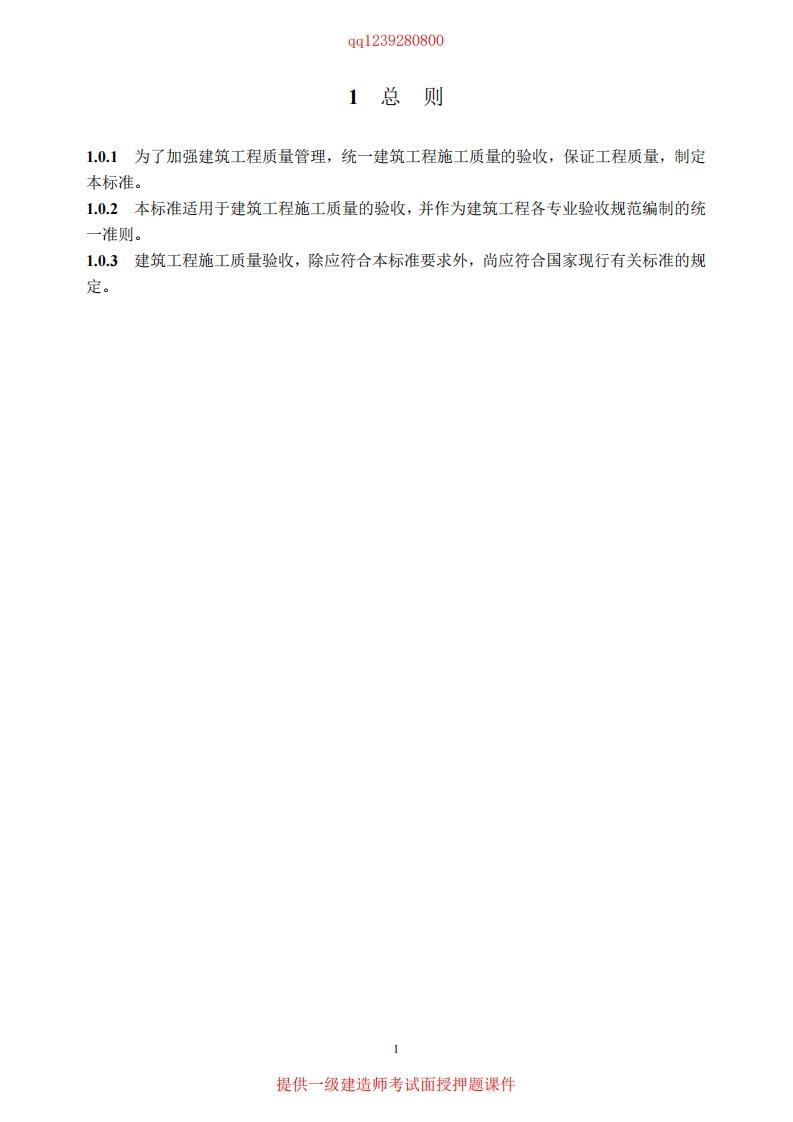 qq1239280800

1 总 则

1.0.1 为了加强建筑工程质量管理，统一建筑工程施工质量的验收，保证工程质量，制定本标准。

1.0.2 本标准适用于建筑工程施工质量的验收，并作为建筑工程各专业验收规范编制的统一准则。

1.0.3 建筑工程施工质量验收，除应符合本标准要求外，尚应符合国家现行有关标准的规定。

1

提供一级建造师考试面授押题课件